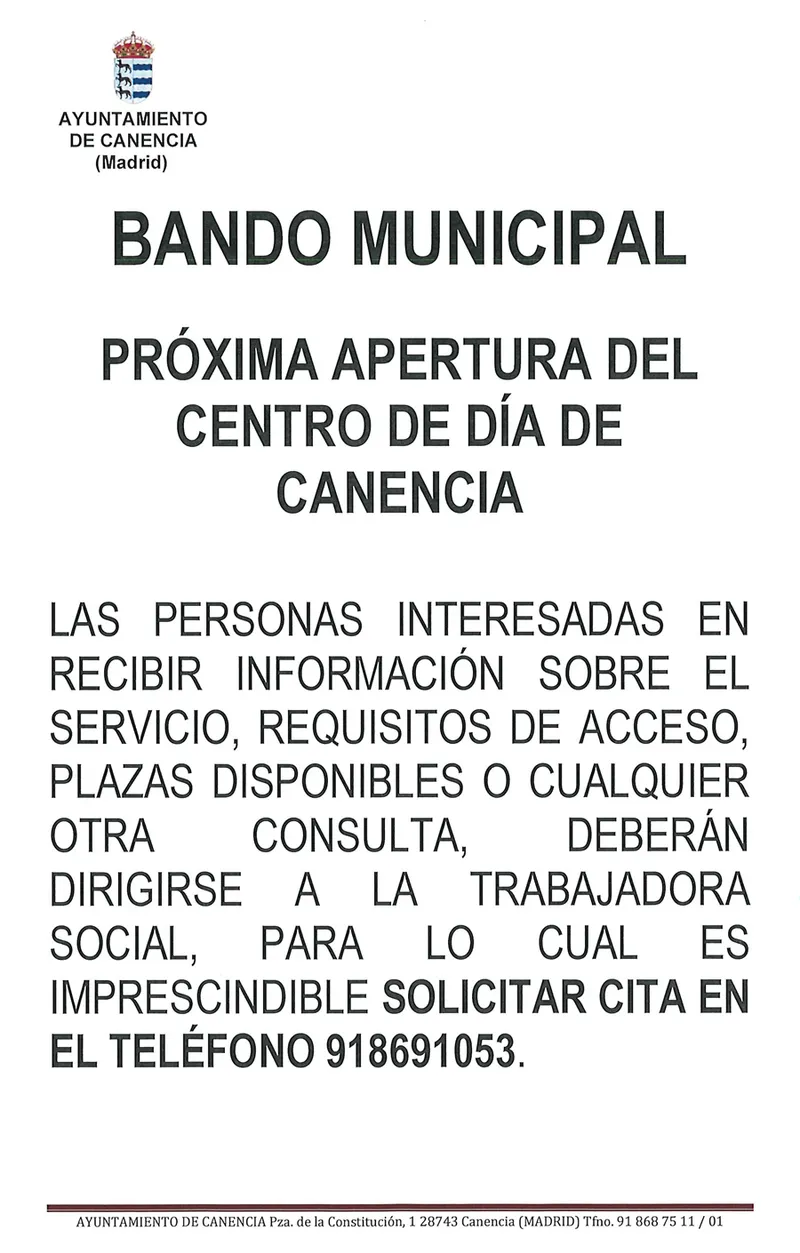 AYUNTAMIENTO
DE CANENCIA
(Madrid)

BANDO MUNICIPAL

PRÓXIMA APERTURA DEL CENTRO DE DÍA DE CANENCIA

LAS PERSONAS INTERESADAS EN RECIBIR INFORMACIÓN SOBRE EL SERVICIO, REQUISITOS DE ACCESO, PLAZAS DISPONIBLES O CUALQUIER OTRA CONSULTA, DEBERÁN DIRIGIRSE A LA TRABAJADORA SOCIAL, PARA LO CUAL ES IMPRESCINDIBLE SOLICITAR CITA EN EL TELÉFONO 918691053.

AYUNTAMIENTO DE CANENCIA Pza. de la Constitución, 1 28743 Canencia (MADRID) Tfno. 91 868 75 11 / 01